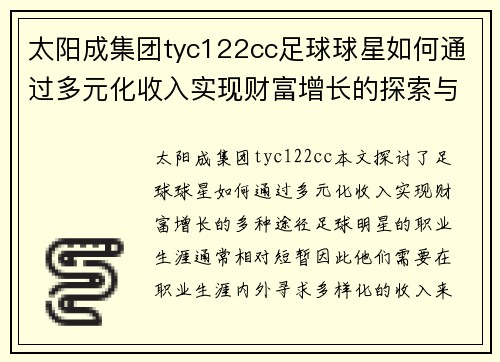 太阳成集团tyc122cc足球球星如何通过多元化收入实现财富增长的探索与

太阳成集团tyc122cc本文探讨了足球球星如何通过多元化收入实现财富增长的多种途径足球明星的职业生涯通常相对短暂因此他们需要在职业生涯内外寻求多样化的收入来